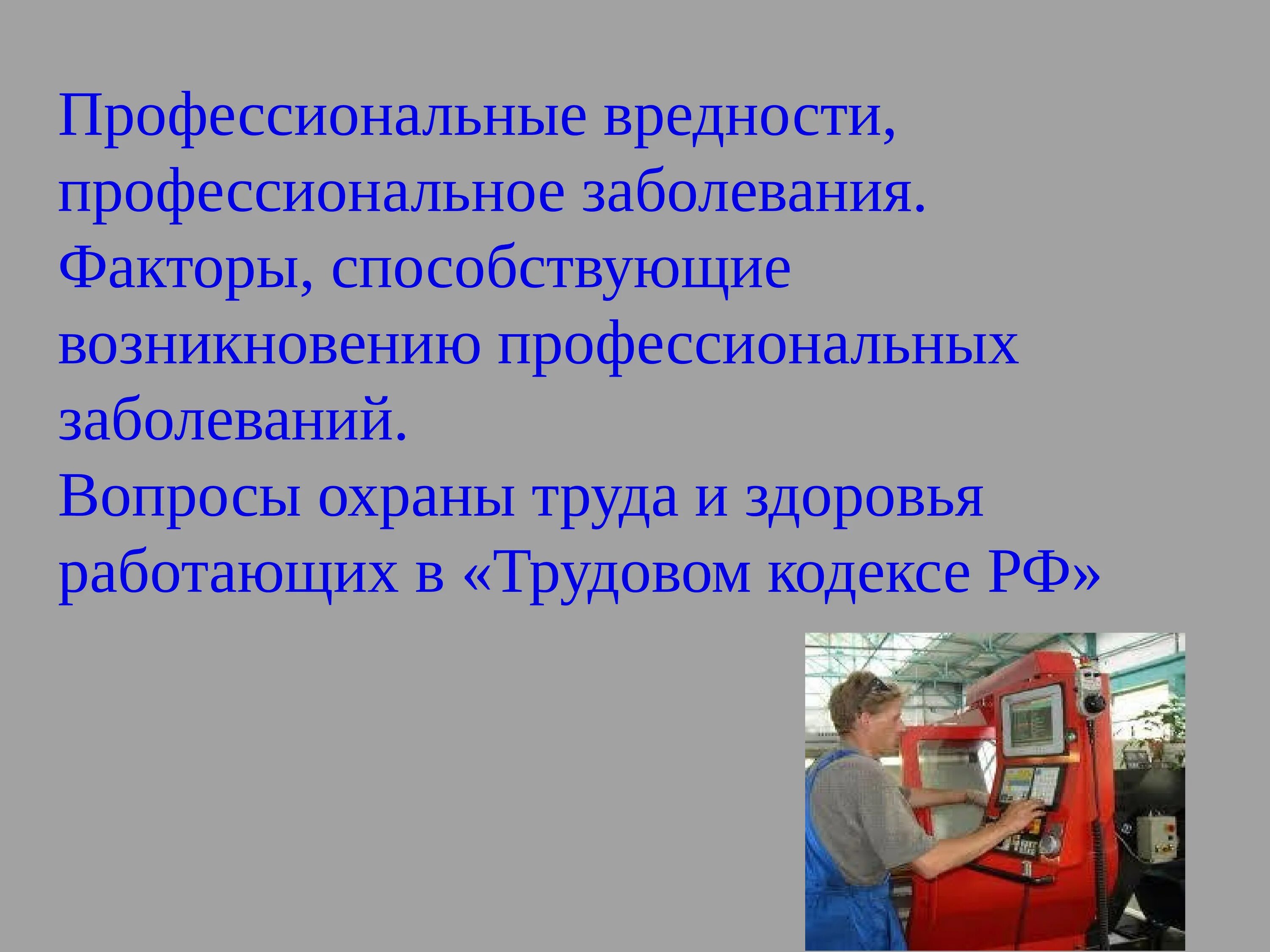 Профессиональные вредности, профессиональное заболевания. Факторы, способствующие возникновению профессиональных заболеваний.
Вопросы охраны труда и здоровья работающих в «Трудовом кодексе РФ»